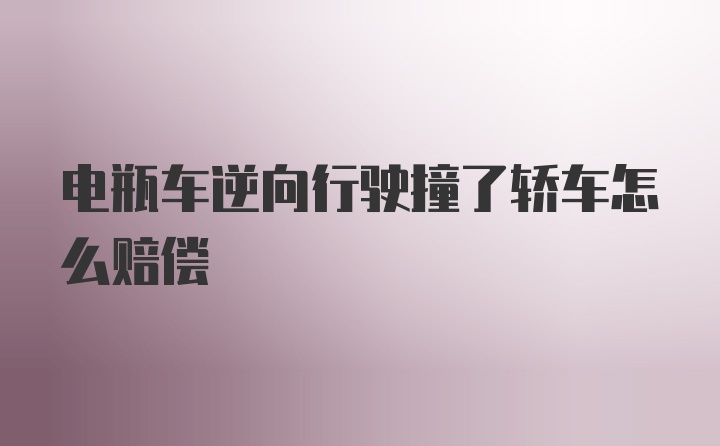 电瓶车逆向行驶撞了轿车怎么赔偿